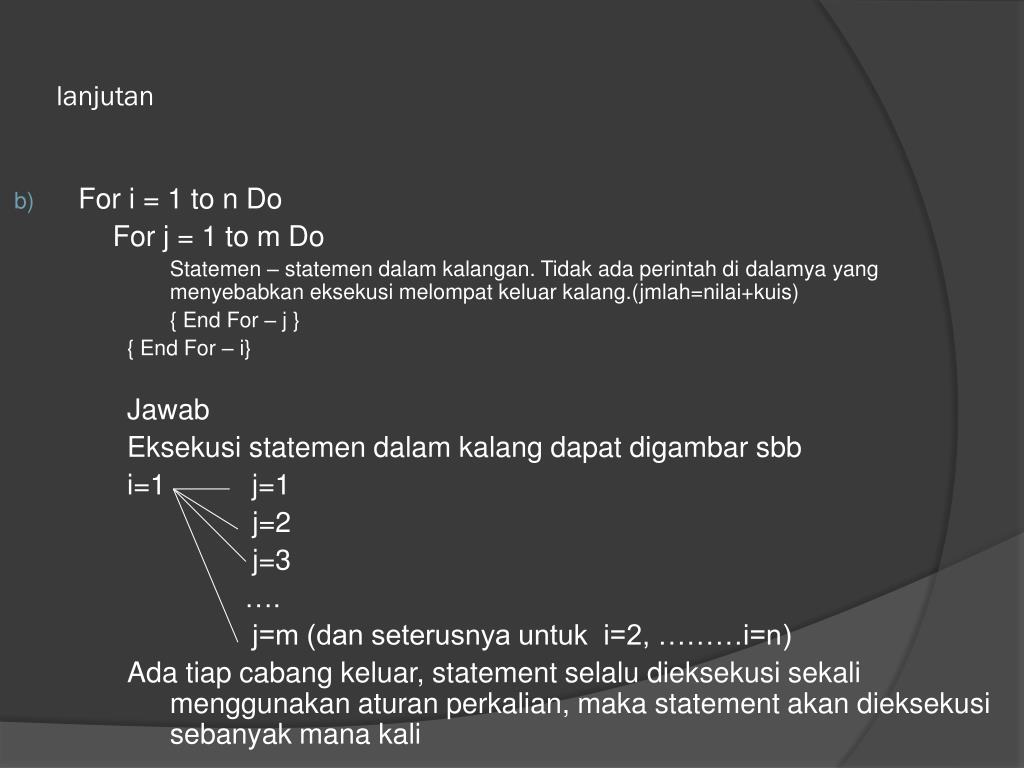 lanjutan

b) For i = 1 to n Do

For j = 1 to m Do

Statemen – statemen dalam kalangan. Tidak ada perintah di dalamya yang menyebabkan eksekusi melompat keluar kalang.(jmlah=nilai+kuis)

{ End For – j }

{ End For – i}

Jawab

Eksekusi statemen dalam kalang dapat digambar sbb

i=1 j=1

j=2

j=3

….

j=m (dan seterusnya untuk i=2, ………i=n)

Ada tiap cabang keluar, statement selalu dieksekusi sekali menggunakan aturan perkalian, maka statement akan dieksekusi sebanyak mana kali